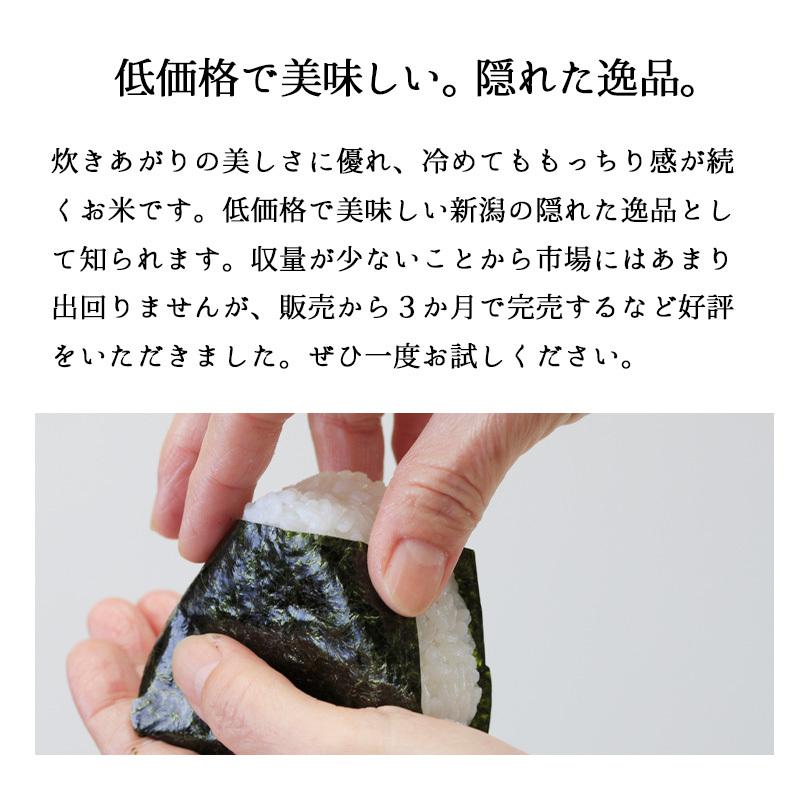 低価格で美味しい。隠れた逸品。

炊きあがりの美しさに優れ、冷めてももっちり感が続くお米です。低価格で美味しい新潟の隠れた逸品として知られます。収量が少ないことから市場にはあまり出回りませんが、販売から３か月で完売するなど好評をいただきました。ぜひ一度お試しください。